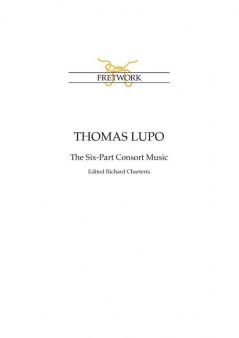 FRETWORK

THOMAS LUPO

The Six-Part Consort Music

Edited Richard Charteris